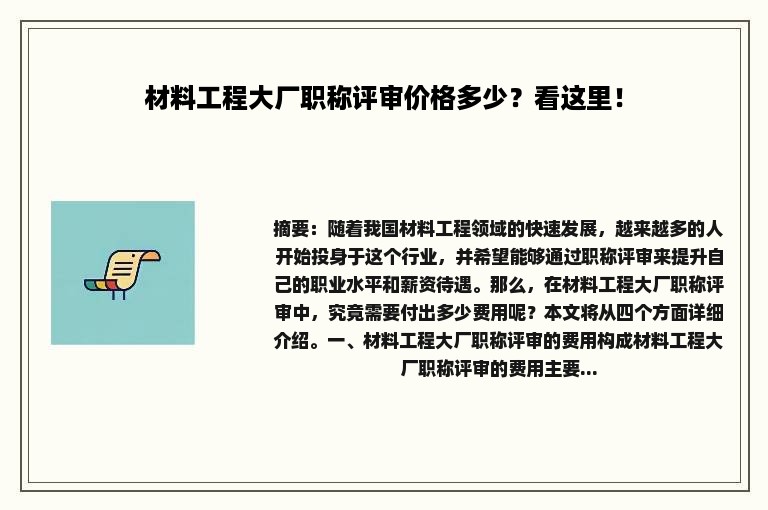 材料工程大厂职称评审价格多少？看这里！

摘要：随着我国材料工程领域的快速发展，越来越多的人开始投身于这个行业，并希望能够通过职称评审来提升自己的职业水平和薪资待遇。那么，在材料工程大厂职称评审中，究竟需要付出多少费用呢？本文将从四个方面详细介绍。一、材料工程大厂职称评审的费用构成材料工程大厂职称评审的费用主要...